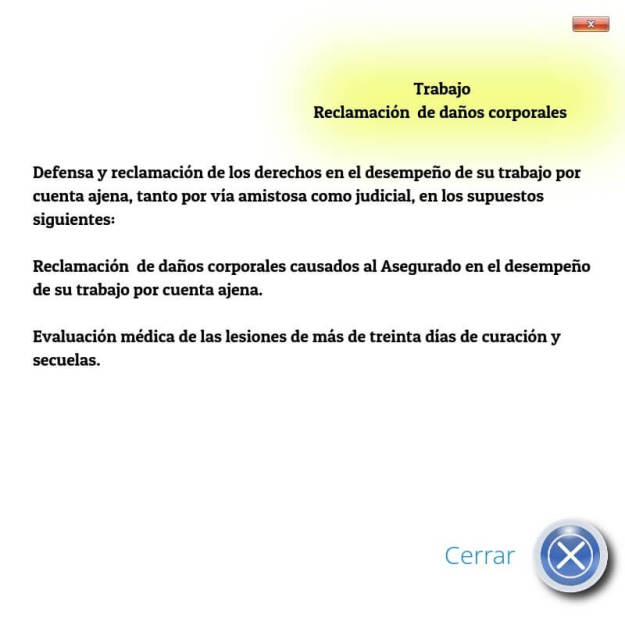 x

Trabajo
Reclamación de daños corporales

Defensa y reclamación de los derechos en el desempeño de su trabajo por cuenta ajena, tanto por vía amistosa como judicial, en los supuestos siguientes:

Reclamación de daños corporales causados al Asegurado en el desempeño de su trabajo por cuenta ajena.

Evaluación médica de las lesiones de más de treinta días de curación y secuelas.

Cerrar